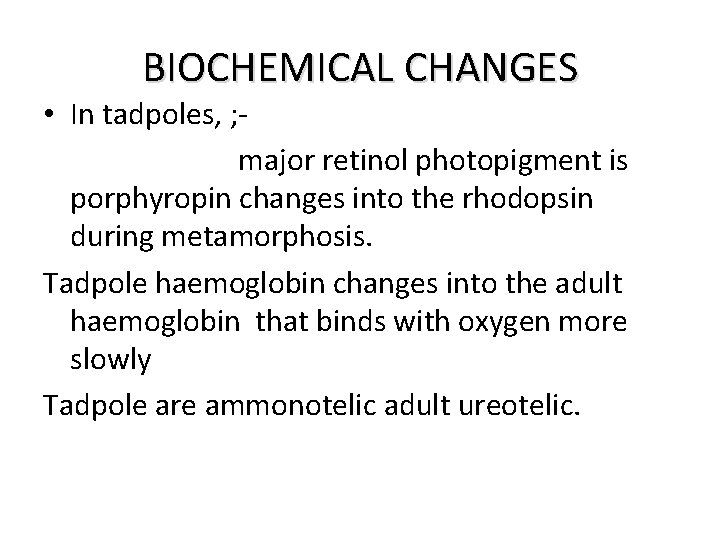 BIOCHEMICAL CHANGES

• In tadpoles, ;-

major retinol photopigment is porphyropin changes into the rhodopsin during metamorphosis.

Tadpole haemoglobin changes into the adult haemoglobin that binds with oxygen more slowly

Tadpole are ammonotelic adult ureotelic.